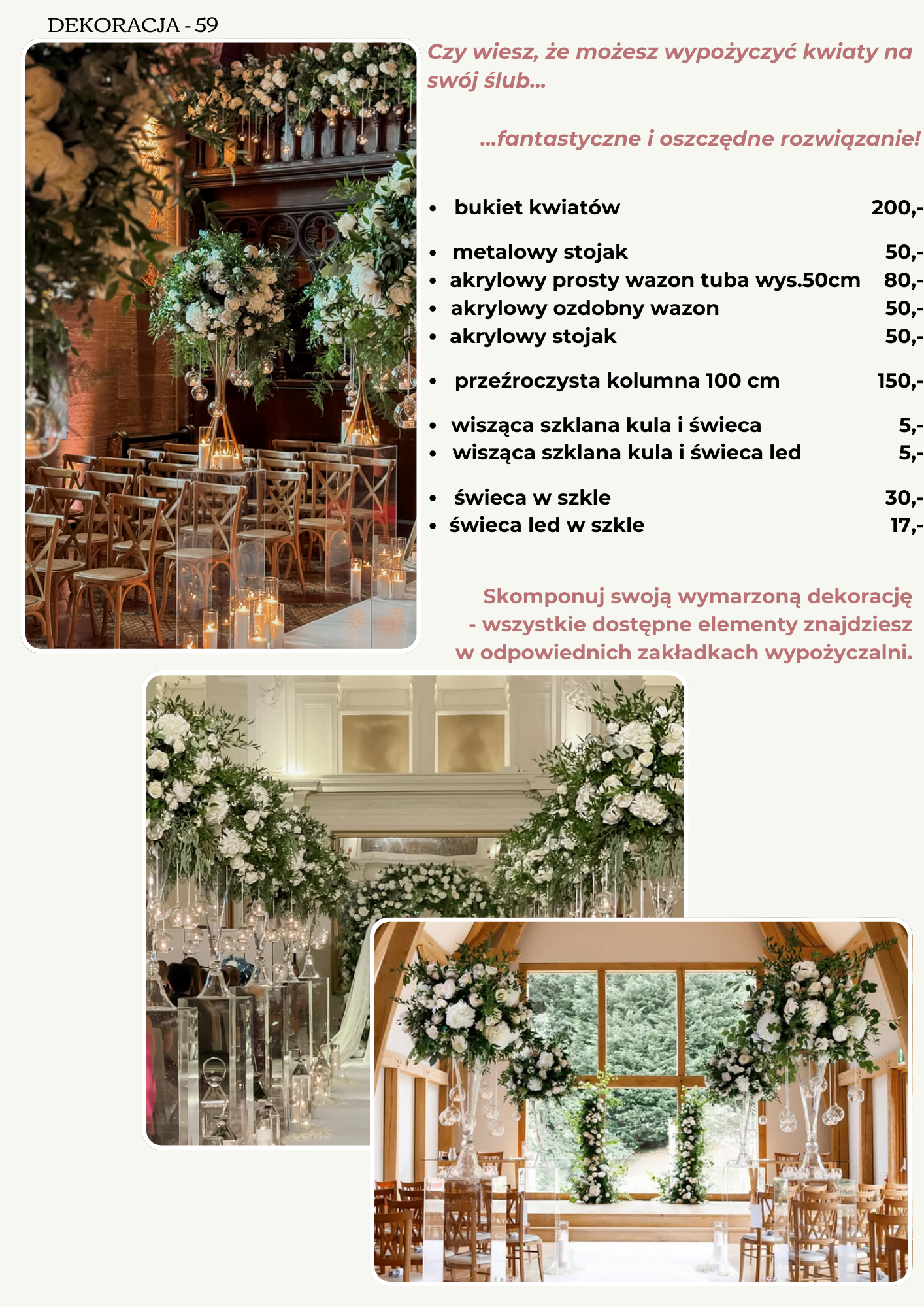 DEKORACJA - 59

Czy wiesz, że możesz wypożyczyć kwiaty na swój ślub...

...fantastyczne i oszczędne rozwiązanie!

- bukiet kwiatów 200,-

- metalowy stojak 50,-
- akrylowy prosty wazon tuba wys.50cm 80,-
- akrylowy ozdobny wazon 50,-
- akrylowy stojak 50,-

- przeźroczysta kolumna 100 cm 150,-

- wisząca szklana kula i świeca 5,-
- wisząca szklana kula i świeca led 5,-

- świeca w szkle 30,-
- świeca led w szkle 17,-

Skomponuj swoją wymarzoną dekorację - wszystkie dostępne elementy znajdziesz w odpowiednich zakładkach wypożyczalni.